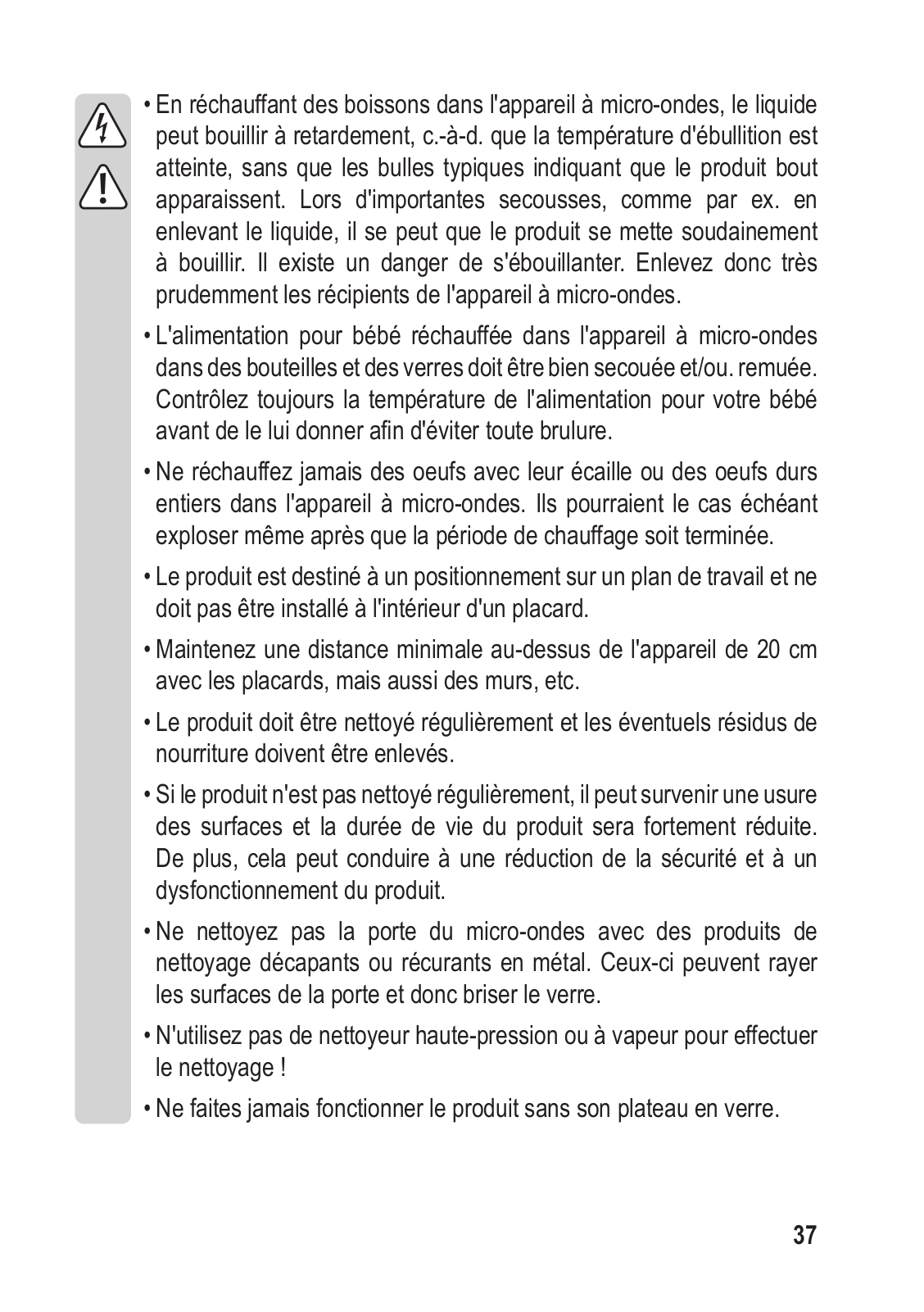 • En réchauffant des boissons dans l'appareil à micro-ondes, le liquide peut bouillir à retardement, c.-à-d. que la température d'ébullition est atteinte, sans que les bulles typiques indiquant que le produit bout apparaissent. Lors d'importantes secousses, comme par ex. en enlevant le liquide, il se peut que le produit se mette soudainement à bouillir. Il existe un danger de s'ébouillanter. Enlevez donc très prudemment les récipients de l'appareil à micro-ondes.

• L'alimentation pour bébé réchauffée dans l'appareil à micro-ondes dans des bouteilles et des verres doit être bien secouée et/ou. remuée. Contrôlez toujours la température de l'alimentation pour votre bébé avant de le lui donner afin d'éviter toute brulure.

• Ne réchauffez jamais des oeufs avec leur écaille ou des oeufs durs entiers dans l'appareil à micro-ondes. Ils pourraient le cas échéant exploser même après que la période de chauffage soit terminée.

• Le produit est destiné à un positionnement sur un plan de travail et ne doit pas être installé à l'intérieur d'un placard.

• Maintenez une distance minimale au-dessus de l'appareil de 20 cm avec les placards, mais aussi des murs, etc.

• Le produit doit être nettoyé régulièrement et les éventuels résidus de nourriture doivent être enlevés.

• Si le produit n'est pas nettoyé régulièrement, il peut survenir une usure des surfaces et la durée de vie du produit sera fortement réduite. De plus, cela peut conduire à une réduction de la sécurité et à un dysfonctionnement du produit.

• Ne nettoyez pas la porte du micro-ondes avec des produits de nettoyage décapants ou récurants en métal. Ceux-ci peuvent rayer les surfaces de la porte et donc briser le verre.

• N'utilisez pas de nettoyeur haute-pression ou à vapeur pour effectuer le nettoyage !

• Ne faites jamais fonctionner le produit sans son plateau en verre.

37